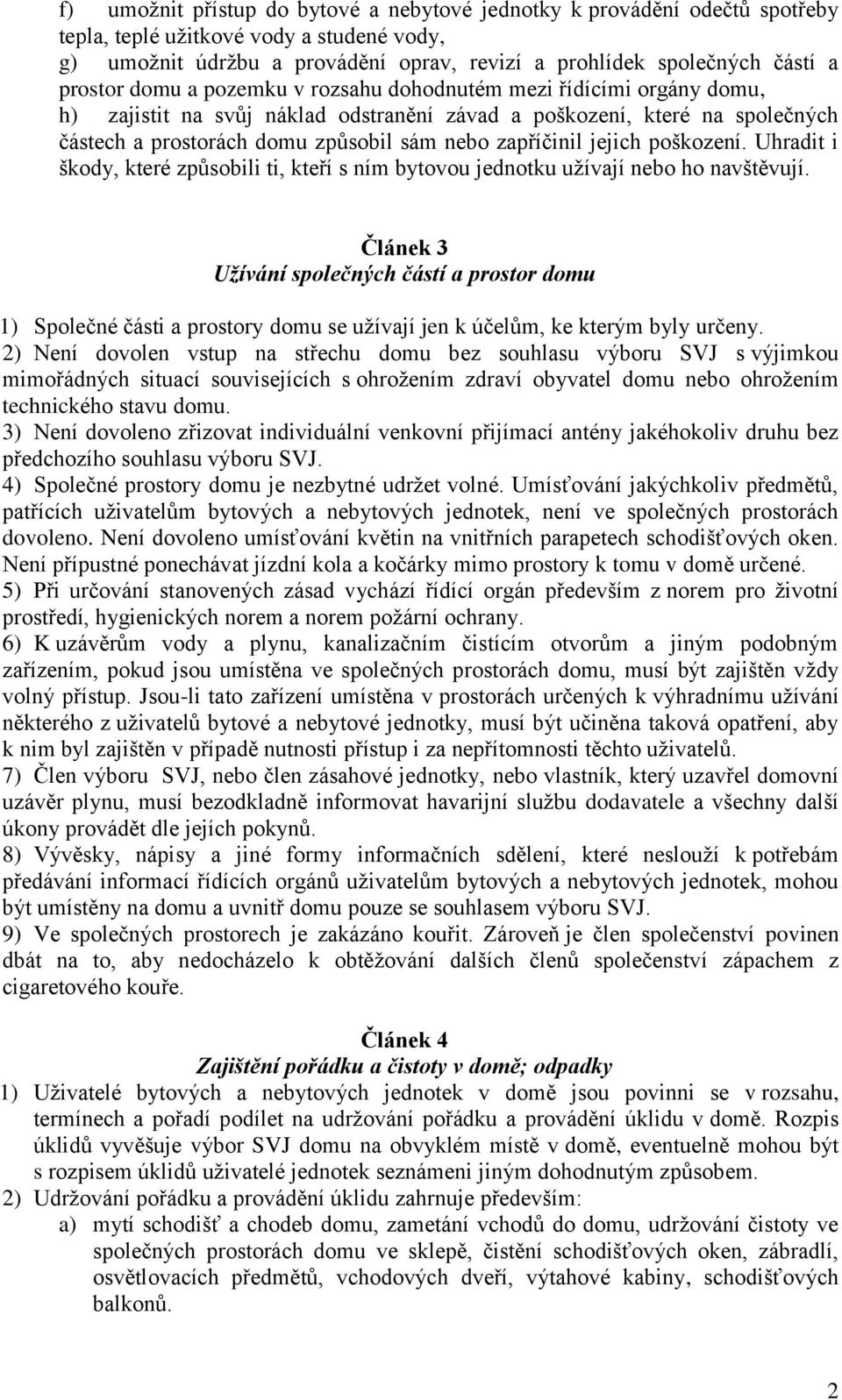 f) umožnit přístup do bytové a nebytové jednotky k provádění odečtů spotřeby tepla, teplé užitkové vody a studené vody,
g) umožnit údržbu a provádění oprav, revizí a prohlídek společných částí a prostor domu a pozemku v rozsahu dohodnutém mezi řídícími orgány domu,
h) zajistit na svůj náklad odstranění závad a poškození, které na společných částech a prostorách domu způsobil sám nebo zapříčinil jejich poškození. Uhradit i škody, které způsobili ti, kteří s ním bytovou jednotku užívají nebo ho navštěvují.

Článek 3
Užívání společných částí a prostor domu

1) Společné části a prostory domu se užívají jen k účelům, ke kterým byly určeny.
2) Není dovolen vstup na střechu domu bez souhlasu výboru SVJ s výjimkou mimořádných situací souvisejících s ohrožením zdraví obyvatel domu nebo ohrožením technického stavu domu.
3) Není dovoleno zřizovat individuální venkovní přijímací antény jakéhokoliv druhu bez předchozího souhlasu výboru SVJ.
4) Společné prostory domu je nezbytné udržet volné. Umísťování jakýchkoliv předmětů, patřících uživatelům bytových a nebytových jednotek, není ve společných prostorách dovoleno. Není dovoleno umísťování květin na vnitřních parapetech schodišťových oken. Není přípustné ponechávat jízdní kola a kočárky mimo prostory k tomu v domě určené.
5) Při určování stanovených zásad vychází řídící orgán především z norem pro životní prostředí, hygienických norem a norem požární ochrany.
6) K uzávěrům vody a plynu, kanalizačním čistícím otvorům a jiným podobným zařízením, pokud jsou umístěna ve společných prostorách domu, musí být zajištěn vždy volný přístup. Jsou-li tato zařízení umístěna v prostorách určených k výhradnímu užívání některého z uživatelů bytové a nebytové jednotky, musí být učiněna taková opatření, aby k nim byl zajištěn v případě nutnosti přístup i za nepřítomnosti těchto uživatelů.
7) Člen výboru SVJ, nebo člen zásahové jednotky, nebo vlastník, který uzavřel domovní uzávěr plynu, musí bezodkladně informovat havarijní službu dodavatele a všechny další úkony provádět dle jejích pokynů.
8) Vývěsky, nápisy a jiné formy informačních sdělení, které neslouží k potřebám předávání informací řídících orgánů uživatelům bytových a nebytových jednotek, mohou být umístěny na domu a uvnitř domu pouze se souhlasem výboru SVJ.
9) Ve společných prostorech je zakázáno kouřit. Zároveň je člen společenství povinen dbát na to, aby nedocházelo k obtěžování dalších členů společenství zápachem z cigaretového kouře.

Článek 4
Zajištění pořádku a čistoty v domě; odpadky

1) Uživatelé bytových a nebytových jednotek v domě jsou povinni se v rozsahu, termínech a pořadí podílet na udržování pořádku a provádění úklidu v domě. Rozpis úklidů vyvěšuje výbor SVJ domu na obvyklém místě v domě, eventuelně mohou být s rozpisem úklidů uživatelé jednotek seznámeni jiným dohodnutým způsobem.
2) Udržování pořádku a provádění úklidu zahrnuje především:
a) mytí schodišť a chodeb domu, zametání vchodů do domu, udržování čistoty ve společných prostorách domu ve sklepě, čistění schodišťových oken, zábradlí, osvětlovacích předmětů, vchodových dveří, výtahové kabiny, schodišťových balkonů.

2